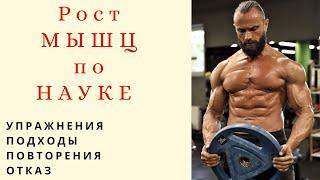 Рост
МЫШЦ
по
НАУКЕ

УПРАЖНЕНИЯ
ПОДХОДЫ
ПОВТОРЕНИЯ
ОТКАЗ